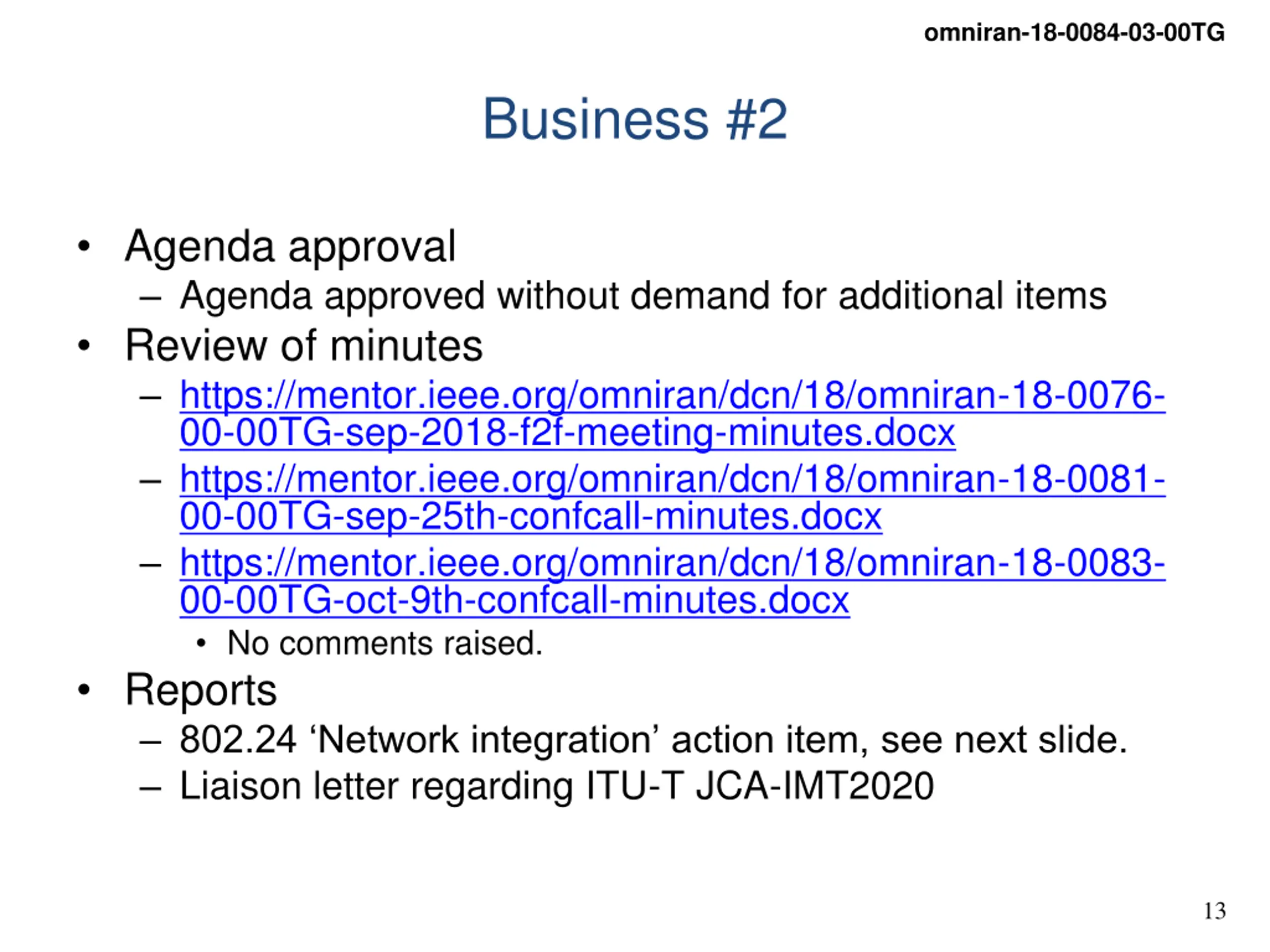 omniran-18-0084-03-00TG

Business #2

• Agenda approval
 – Agenda approved without demand for additional items
• Review of minutes
 – https://mentor.ieee.org/omniran/dcn/18/omniran-18-0076-00-00TG-sep-2018-f2f-meeting-minutes.docx
 – https://mentor.ieee.org/omniran/dcn/18/omniran-18-0081-00-00TG-sep-25th-confcall-minutes.docx
 – https://mentor.ieee.org/omniran/dcn/18/omniran-18-0083-00-00TG-oct-9th-confcall-minutes.docx
  • No comments raised.
• Reports
 – 802.24 ‘Network integration’ action item, see next slide.
 – Liaison letter regarding ITU-T JCA-IMT2020

13